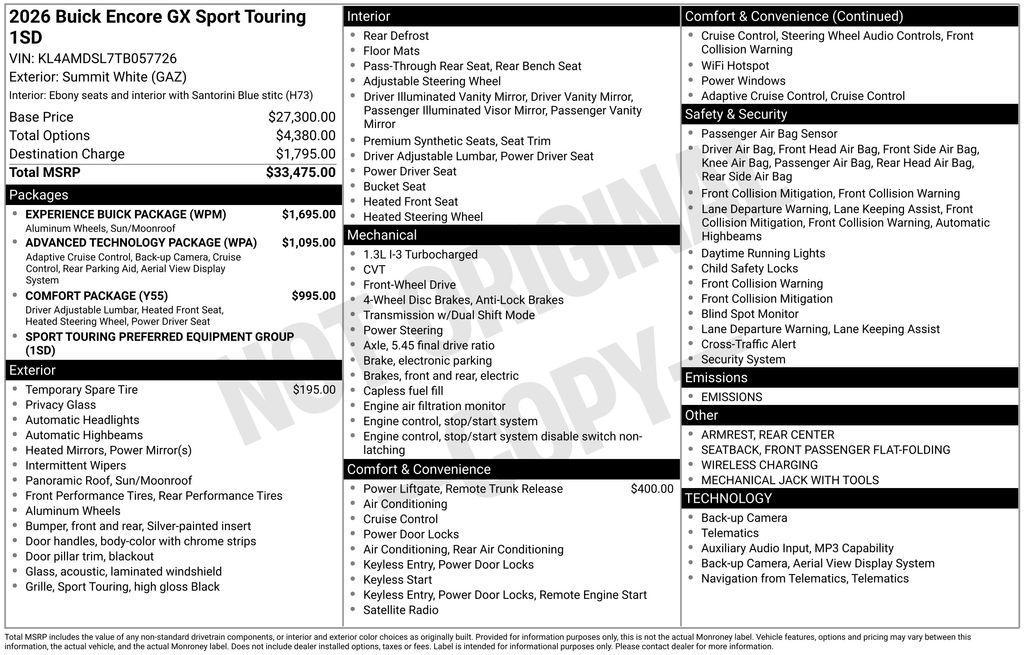 2026 Buick Encore GX Sport Touring 1SD
VIN: KL4AMDSL7TB057726
Exterior: Summit White (GAZ)
Interior: Ebony seats and interior with Santorini Blue stitc (H73)

| | |
|---|---|
| Base Price | $27,300.00 |
| Total Options | $4,380.00 |
| Destination Charge | $1,795.00 |
| Total MSRP | $33,475.00 |

Packages
- EXPERIENCE BUICK PACKAGE (WPM) $1,695.00
Aluminum Wheels, Sun/Moonroof
- ADVANCED TECHNOLOGY PACKAGE (WPA) $1,095.00
Adaptive Cruise Control, Back-up Camera, Cruise Control, Rear Parking Aid, Aerial View Display System
- COMFORT PACKAGE (Y55) $995.00
Driver Adjustable Lumbar, Heated Front Seat, Heated Steering Wheel, Power Driver Seat
- SPORT TOURING PREFERRED EQUIPMENT GROUP (1SD)

Exterior
- Temporary Spare Tire $195.00
- Privacy Glass
- Automatic Headlights
- Automatic Highbeams
- Heated Mirrors, Power Mirror(s)
- Intermittent Wipers
- Panoramic Roof, Sun/Moonroof
- Front Performance Tires, Rear Performance Tires
- Aluminum Wheels
- Bumper, front and rear, Silver-painted insert
- Door handles, body-color with chrome strips
- Door pillar trim, blackout
- Glass, acoustic, laminated windshield
- Grille, Sport Touring, high gloss Black

Interior
- Rear Defrost
- Floor Mats
- Pass-Through Rear Seat, Rear Bench Seat
- Adjustable Steering Wheel
- Driver Illuminated Vanity Mirror, Driver Vanity Mirror, Passenger Illuminated Visor Mirror, Passenger Vanity Mirror
- Premium Synthetic Seats, Seat Trim
- Driver Adjustable Lumbar, Power Driver Seat
- Power Driver Seat
- Bucket Seat
- Heated Front Seat
- Heated Steering Wheel

Mechanical
- 1.3L I-3 Turbocharged
- CVT
- Front-Wheel Drive
- 4-Wheel Disc Brakes, Anti-Lock Brakes
- Transmission w/Dual Shift Mode
- Power Steering
- Axle, 5.45 final drive ratio
- Brake, electronic parking
- Brakes, front and rear, electric
- Capless fuel fill
- Engine air filtration monitor
- Engine control, stop/start system
- Engine control, stop/start system disable switch non-latching

Comfort & Convenience
- Power Liftgate, Remote Trunk Release $400.00
- Air Conditioning
- Cruise Control
- Power Door Locks
- Air Conditioning, Rear Air Conditioning
- Keyless Entry, Power Door Locks
- Keyless Start
- Keyless Entry, Power Door Locks, Remote Engine Start
- Satellite Radio

Comfort & Convenience (Continued)
- Cruise Control, Steering Wheel Audio Controls, Front Collision Warning
- WiFi Hotspot
- Power Windows
- Adaptive Cruise Control, Cruise Control

Safety & Security
- Passenger Air Bag Sensor
- Driver Air Bag, Front Head Air Bag, Front Side Air Bag, Knee Air Bag, Passenger Air Bag, Rear Head Air Bag, Rear Side Air Bag
- Front Collision Mitigation, Front Collision Warning
- Lane Departure Warning, Lane Keeping Assist, Front Collision Mitigation, Front Collision Warning, Automatic Highbeams
- Daytime Running Lights
- Child Safety Locks
- Front Collision Warning
- Front Collision Mitigation
- Blind Spot Monitor
- Lane Departure Warning, Lane Keeping Assist
- Cross-Traffic Alert
- Security System

Emissions
- EMISSIONS

Other
- ARMREST, REAR CENTER
- SEATBACK, FRONT PASSENGER FLAT-FOLDING
- WIRELESS CHARGING
- MECHANICAL JACK WITH TOOLS

TECHNOLOGY
- Back-up Camera
- Telematics
- Auxiliary Audio Input, MP3 Capability
- Back-up Camera, Aerial View Display System
- Navigation from Telematics, Telematics

NOT ORIGINAL COPY

Total MSRP includes the value of any non-standard drivetrain components, or interior and exterior color choices as originally built. Provided for information purposes only, this is not the actual Monroney label. Vehicle features, options and pricing may vary between this information, the actual vehicle, and the actual Monroney label. Does not include dealer installed options, taxes or fees. Label is intended for informational purposes only. Please contact dealer for more information.